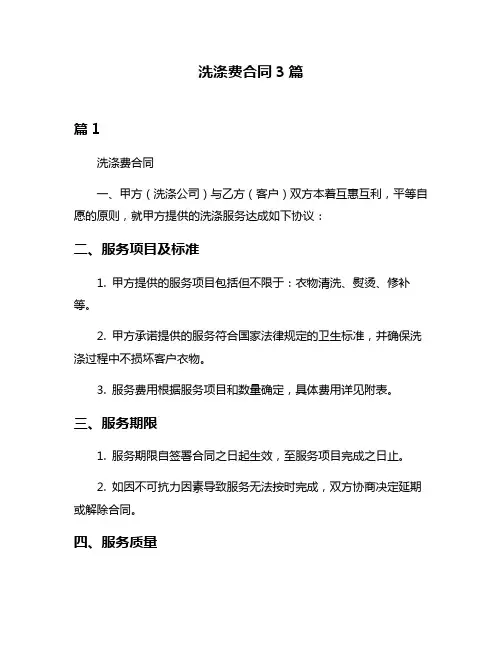 洗涤费合同 3 篇

篇 1

洗涤费合同

一、甲方（洗涤公司）与乙方（客户）双方本着互惠互利，平等自愿的原则，就甲方提供的洗涤服务达成如下协议：

二、服务项目及标准

1. 甲方提供的服务项目包括但不限于：衣物清洗、熨烫、修补等。

2. 甲方承诺提供的服务符合国家法律规定的卫生标准，并确保洗涤过程中不损坏客户衣物。

3. 服务费用根据服务项目和数量确定，具体费用详见附表。

三、服务期限

1. 服务期限自签署合同之日起生效，至服务项目完成之日止。

2. 如因不可抗力因素导致服务无法按时完成，双方协商决定延期或解除合同。

四、服务质量